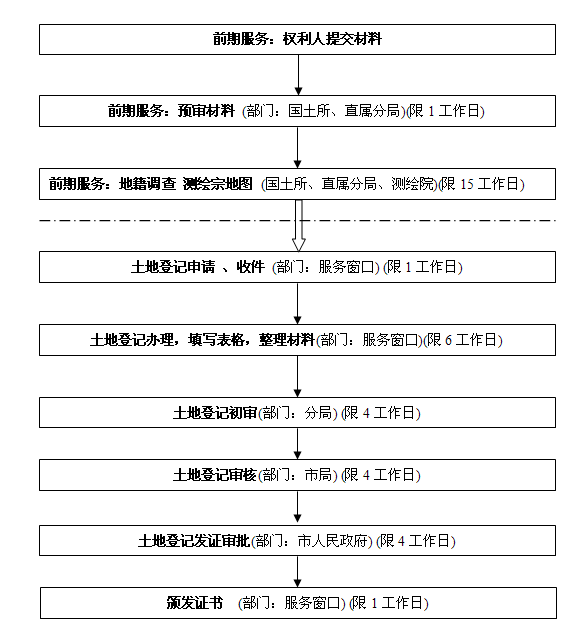 前期服务：权利人提交材料

前期服务：预审材料 (部门：国土所、直属分局)(限 1 工作日)

前期服务：地籍调查 测绘宗地图 (国土所、直属分局、测绘院)(限 15 工作日)

土地登记申请 、收件 (部门：服务窗口) (限 1 工作日)

土地登记办理，填写表格，整理材料(部门：服务窗口)(限 6 工作日)

土地登记初审(部门：分局) (限 4 工作日)

土地登记审核(部门：市局) (限 4 工作日)

土地登记发证审批(部门：市人民政府) (限 4 工作日)

颁发证书 (部门：服务窗口) (限 1 工作日)